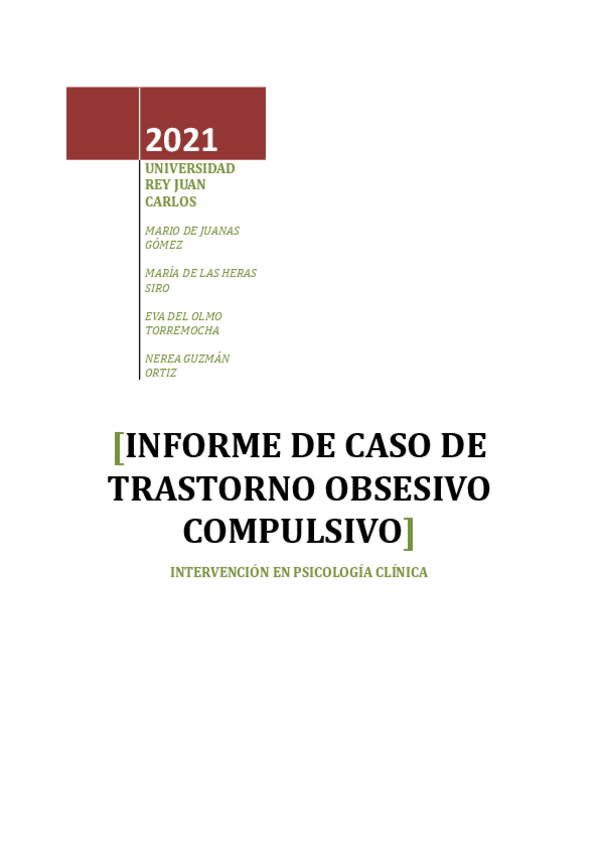 2021

UNIVERSIDAD REY JUAN CARLOS

MARIO DE JUANAS GÓMEZ

MARÍA DE LAS HERAS SIRO

EVA DEL OLMO TORREMOCHA

NEREA GUZMÁN ORTIZ

[INFORME DE CASO DE TRASTORNO OBSESIVO COMPULSIVO]

INTERVENCIÓN EN PSICOLOGÍA CLÍNICA